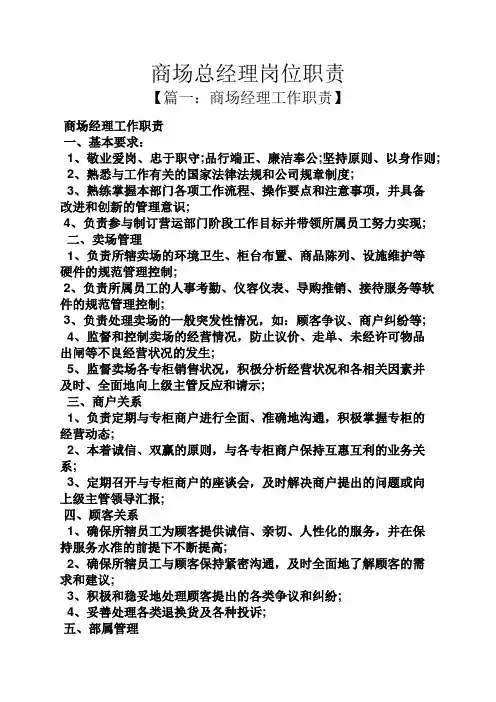 商场总经理岗位职责

【篇一：商场经理工作职责】

商场经理工作职责

一、基本要求：

1、敬业爱岗、忠于职守;品行端正、廉洁奉公;坚持原则、以身作则;

2、熟悉与工作有关的国家法律法规和公司规章制度;

3、熟练掌握本部门各项工作流程、操作要点和注意事项，并具备改进和创新的管理意识;

4、负责参与制订营运部门阶段工作目标并带领所属员工努力实现;

二、卖场管理

1、负责所辖卖场的环境卫生、柜台布置、商品陈列、设施维护等硬件的规范管理控制;

2、负责所属员工的人事考勤、仪容仪表、导购推销、接待服务等软件的规范管理控制;

3、负责处理卖场的一般突发性情况，如：顾客争议、商户纠纷等;

4、监督和控制卖场的经营情况，防止议价、走单、未经许可物品出闸等不良经营状况的发生;

5、监督卖场各专柜销售状况，积极分析经营状况和各相关因素并及时、全面地向上级主管反应和请示;

三、商户关系

1、负责定期与专柜商户进行全面、准确地沟通，积极掌握专柜的经营动态;

2、本着诚信、双赢的原则，与各专柜商户保持互惠互利的业务关系;

3、定期召开与专柜商户的座谈会，及时解决商户提出的问题或向上级主管领导汇报;

四、顾客关系

1、确保所辖员工为顾客提供诚信、亲切、人性化的服务，并在保持服务水准的前提下不断提高;

2、确保所辖员工与顾客保持紧密沟通，及时全面地了解顾客的需求和建议;

3、积极和稳妥地处理顾客提出的各类争议和纠纷;

4、妥善处理各类退换货及各种投诉;

五、部属管理